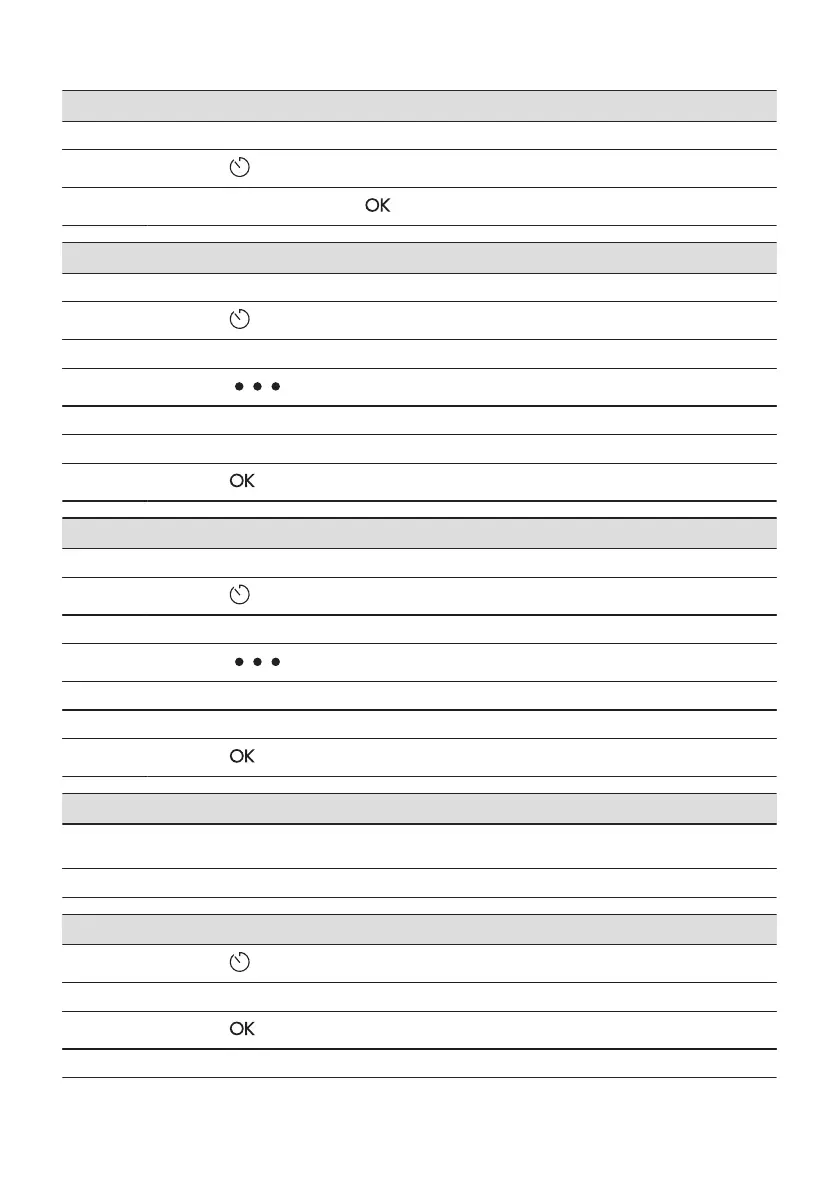 OK

OK

OK

OK